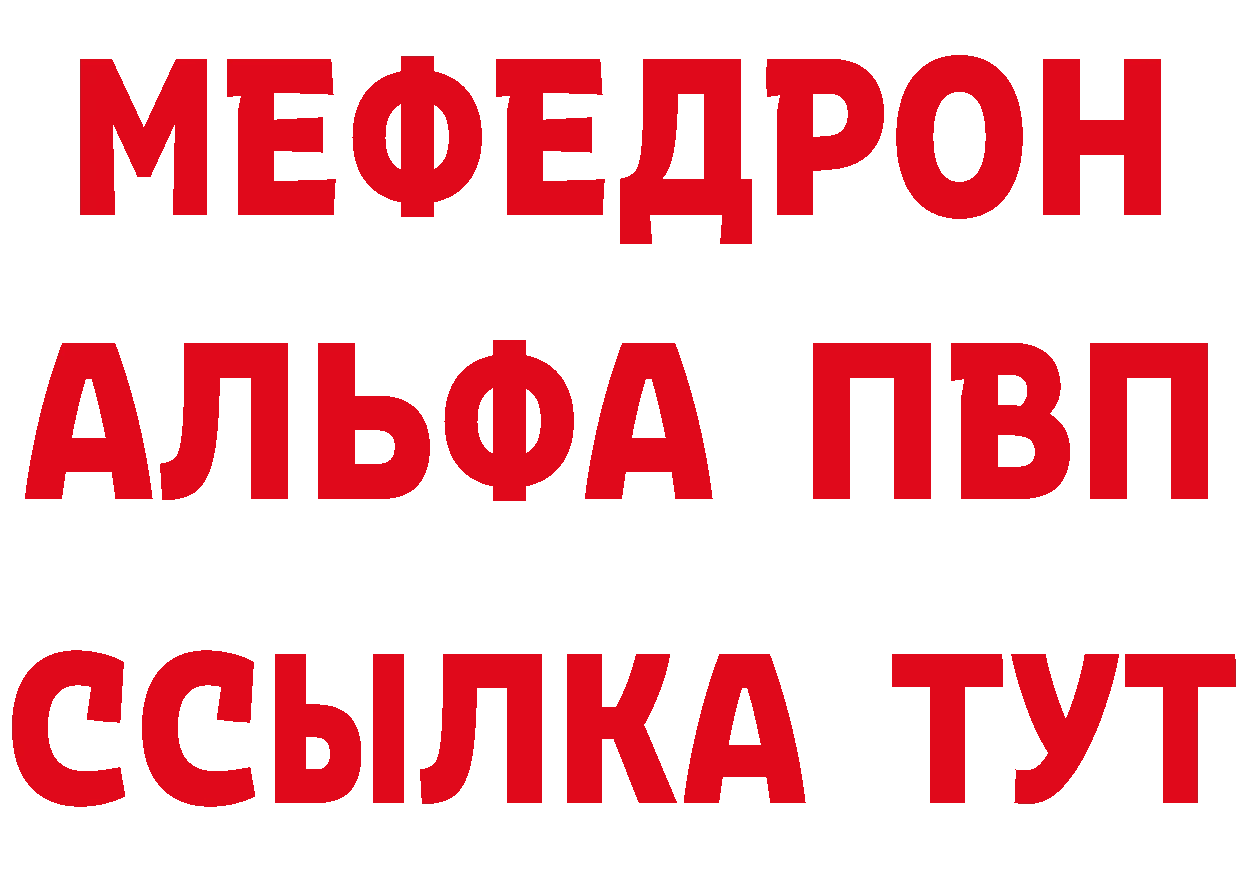 МЕФЕДРОН
АЛЬФА ПВП
ССЫЛКА ТУТ